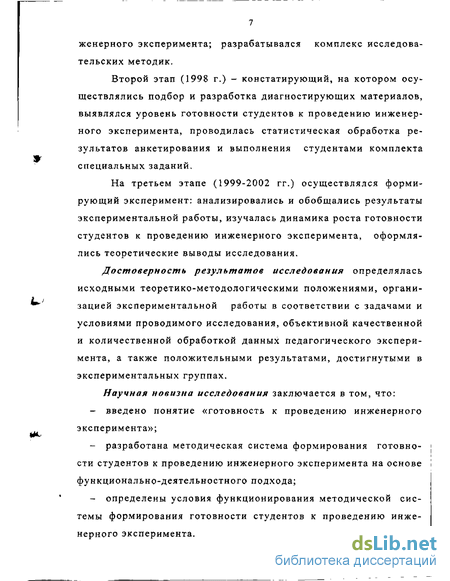 7

женерного эксперимента; разрабатывался комплекс исследовательских методик.

Второй этап (1998 г.) – констатирующий, на котором осуществлялись подбор и разработка диагностирующих материалов, выявлялся уровень готовности студентов к проведению инженерного эксперимента, проводилась статистическая обработка результатов анкетирования и выполнения студентами комплекта специальных заданий.

На третьем этапе (1999-2002 гг.) осуществлялся формирующий эксперимент: анализировались и обобщались результаты экспериментальной работы, изучалась динамика роста готовности студентов к проведению инженерного эксперимента, оформлялись теоретические выводы исследования.

Достоверность результатов исследования определялась исходными теоретико-методологическими положениями, организацией экспериментальной работы в соответствии с задачами и условиями проводимого исследования, объективной качественной и количественной обработкой данных педагогического эксперимента, а также положительными результатами, достигнутыми в экспериментальных группах.

Научная новизна исследования заключается в том, что:

– введено понятие «готовность к проведению инженерного эксперимента»;

– разработана методическая система формирования готовности студентов к проведению инженерного эксперимента на основе функционально-деятельностного подхода;

– определены условия функционирования методической системы формирования готовности студентов к проведению инженерного эксперимента.

dsLib.net
библиотека диссертаций